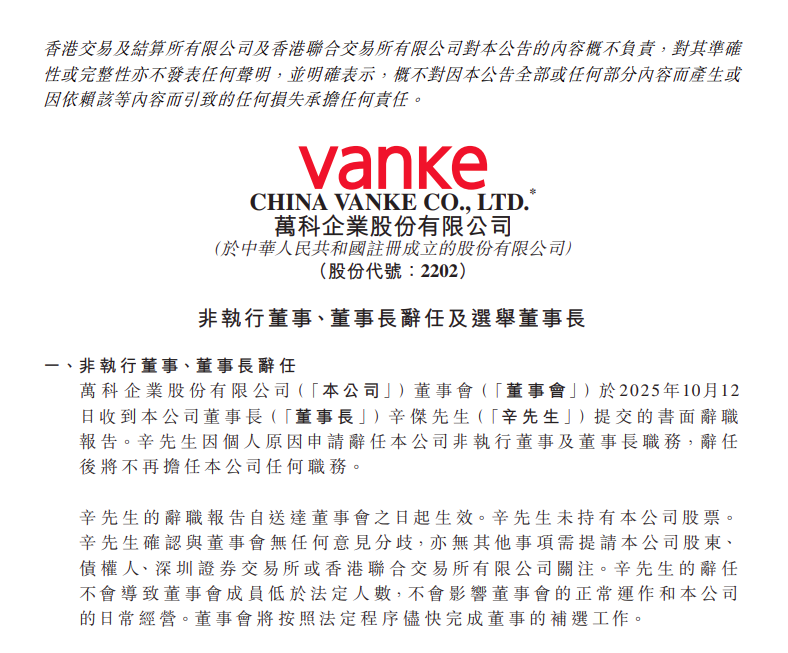 香港交易及結算所有限公司及香港聯合交易所有限公司對本公告的內容概不負責，對其準確性或完整性亦不發表任何聲明，並明確表示，概不對因本公告全部或任何部分內容而產生或因依賴該等內容而引致的任何損失承擔任何責任。

vanke
CHINA VANKE CO., LTD.$^{*}$
萬科企業股份有限公司
(於中華人民共和國註冊成立的股份有限公司)
(股份代號：2202)

非執行董事、董事長辭任及選舉董事長

一、非執行董事、董事長辭任
萬科企業股份有限公司(「本公司」)董事會(「董事會」)於2025年10月12日收到本公司董事長(「董事長」)辛傑先生(「辛先生」)提交的書面辭職報告。辛先生因個人原因申請辭任本公司非執行董事及董事長職務，辭任後將不再擔任本公司任何職務。

辛先生的辭職報告自送達董事會之日起生效。辛先生未持有本公司股票。辛先生確認與董事會無任何意見分歧，亦無其他事項需提請本公司股東、債權人、深圳證券交易所或香港聯合交易所有限公司關注。辛先生的辭任不會導致董事會成員低於法定人數，不會影響董事會的正常運作和本公司的日常經營。董事會將按照法定程序儘快完成董事的補選工作。